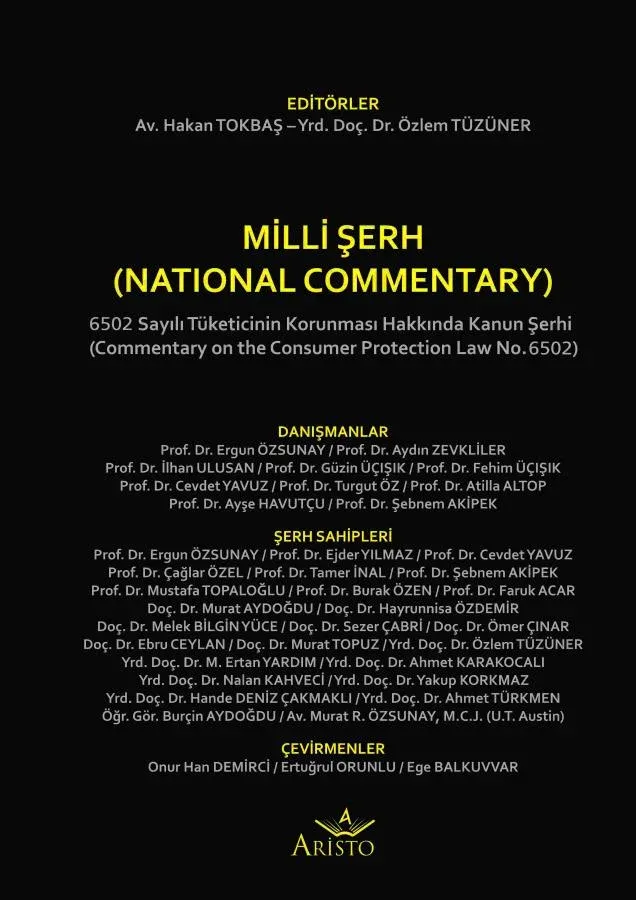 EDİTÖRLER
Av. Hakan TOKBAŞ – Yrd. Doç. Dr. Özlem TÜZÜNER

MİLLİ ŞERH
(NATIONAL COMMENTARY)

6502 Sayılı Tüketicinin Korunması Hakkında Kanun Şerhi
(Commentary on the Consumer Protection Law No. 6502)

DANIŞMANLAR
Prof. Dr. Ergun ÖZSUNAY / Prof. Dr. Aydın ZEVKLİLER
Prof. Dr. İlhan ULUSAN / Prof. Dr. Güzin ÜÇIŞIK / Prof. Dr. Fehim ÜÇIŞIK
Prof. Dr. Cevdet YAVUZ / Prof. Dr. Turgut ÖZ / Prof. Dr. Atilla ALTOP
Prof. Dr. Ayşe HAVUTÇU / Prof. Dr. Şebnem AKİPEK

ŞERH SAHİPLERİ
Prof. Dr. Ergun ÖZSUNAY / Prof. Dr. Ejder YILMAZ / Prof. Dr. Cevdet YAVUZ
Prof. Dr. Çağlar ÖZEL / Prof. Dr. Tamer İNAL / Prof. Dr. Şebnem AKİPEK
Prof. Dr. Mustafa TOPALOĞLU / Prof. Dr. Burak ÖZEN / Prof. Dr. Faruk ACAR
Doç. Dr. Murat AYDOĞDU / Doç. Dr. Hayrunnisa ÖZDEMİR
Doç. Dr. Melek BİLGİN YÜCE / Doç. Dr. Sezer ÇABRİ / Doç. Dr. Ömer ÇINAR
Doç. Dr. Ebru CEYLAN / Doç. Dr. Murat TOPUZ / Yrd. Doç. Dr. Özlem TÜZÜNER
Yrd. Doç. Dr. M. Ertan YARDIM / Yrd. Doç. Dr. Ahmet KARAKOCALI
Yrd. Doç. Dr. Nalan KAHVECİ / Yrd. Doç. Dr. Yakup KORKMAZ
Yrd. Doç. Dr. Hande DENİZ ÇAKMAKLI / Yrd. Doç. Dr. Ahmet TÜRKMEN
Öğr. Gör. Burçin AYDOĞDU / Av. Murat R. ÖZSUNAY, M.C.J. (U.T. Austin)

ÇEVİRMENLER
Onur Han DEMİRCİ / Ertuğrul ORUNLU / Ege BALKUVVAR

A
ARİSTO